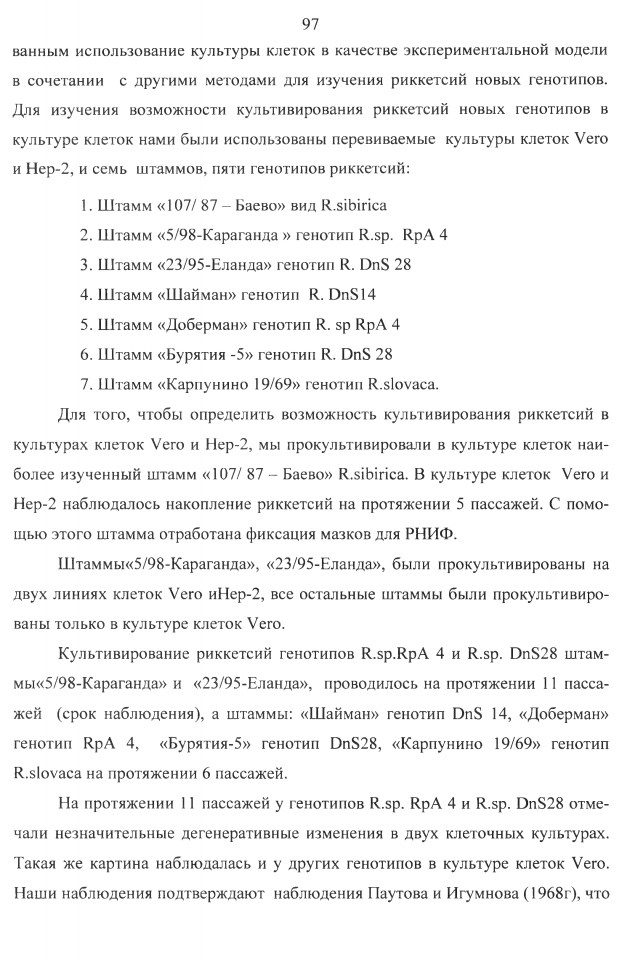 97

ванным использование культуры клеток в качестве экспериментальной модели в сочетании с другими методами для изучения риккетсий новых генотипов. Для изучения возможности культивирования риккетсий новых генотипов в культуре клеток нами были использованы перевиваемые культуры клеток Vero и Hep-2, и семь штаммов, пяти генотипов риккетсий:

1. Штамм «107/ 87 – Баево» вид R.sibirica
2. Штамм «5/98-Караганда » генотип R.sp. RpA 4
3. Штамм «23/95-Еланда» генотип R. DnS 28
4. Штамм «Шайман» генотип R. DnS14
5. Штамм «Доберман» генотип R. sp RpA 4
6. Штамм «Бурятия -5» генотип R. DnS 28
7. Штамм «Карпунино 19/69» генотип R.slovaca.

Для того, чтобы определить возможность культивирования риккетсий в культурах клеток Vero и Hep-2, мы прокультивировали в культуре клеток наиболее изученный штамм «107/ 87 – Баево» R.sibirica. В культуре клеток Vero и Hep-2 наблюдалось накопление риккетсий на протяжении 5 пассажей. С помощью этого штамма отработана фиксация мазков для РНИФ.

Штаммы«5/98-Караганда», «23/95-Еланда», были прокультивированы на двух линиях клеток Vero иHep-2, все остальные штаммы были прокультивированы только в культуре клеток Vero.

Культивирование риккетсий генотипов R.sp.RpA 4 и R.sp. DnS28 штаммы«5/98-Караганда» и «23/95-Еланда», проводилось на протяжении 11 пассажей (срок наблюдения), а штаммы: «Шайман» генотип DnS 14, «Доберман» генотип RpA 4, «Бурятия-5» генотип DnS28, «Карпунино 19/69» генотип R.slovaca на протяжении 6 пассажей.

На протяжении 11 пассажей у генотипов R.sp. RpA 4 и R.sp. DnS28 отмечали незначительные дегенеративные изменения в двух клеточных культурах. Такая же картина наблюдалась и у других генотипов в культуре клеток Vero. Наши наблюдения подтверждают наблюдения Паутова и Игумнова (1968г), что